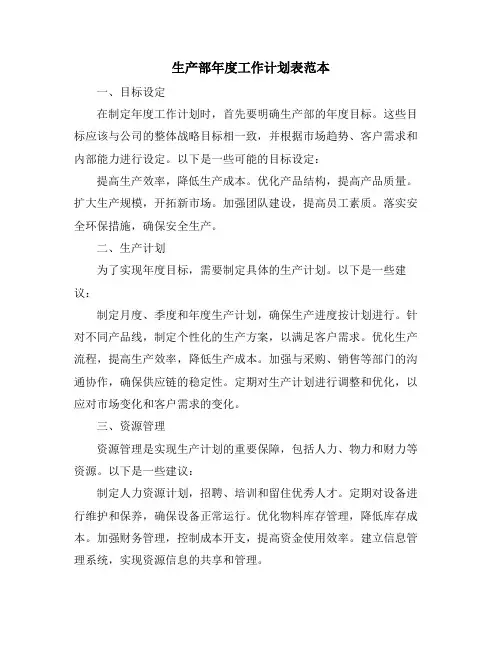 生产部年度工作计划表范本

一、目标设定

在制定年度工作计划时，首先要明确生产部的年度目标。这些目标应该与公司的整体战略目标相一致，并根据市场趋势、客户需求和内部能力进行设定。以下是一些可能的目标设定：

提高生产效率，降低生产成本。优化产品结构，提高产品质量。扩大生产规模，开拓新市场。加强团队建设，提高员工素质。落实安全环保措施，确保安全生产。

二、生产计划

为了实现年度目标，需要制定具体的生产计划。以下是一些建议：

制定月度、季度和年度生产计划，确保生产进度按计划进行。针对不同产品线，制定个性化的生产方案，以满足客户需求。优化生产流程，提高生产效率，降低生产成本。加强与采购、销售等部门的沟通协作，确保供应链的稳定性。定期对生产计划进行调整和优化，以应对市场变化和客户需求的变化。

三、资源管理

资源管理是实现生产计划的重要保障，包括人力、物力和财力等资源。以下是一些建议：

制定人力资源计划，招聘、培训和留住优秀人才。定期对设备进行维护和保养，确保设备正常运行。优化物料库存管理，降低库存成本。加强财务管理，控制成本开支，提高资金使用效率。建立信息管理系统，实现资源信息的共享和管理。